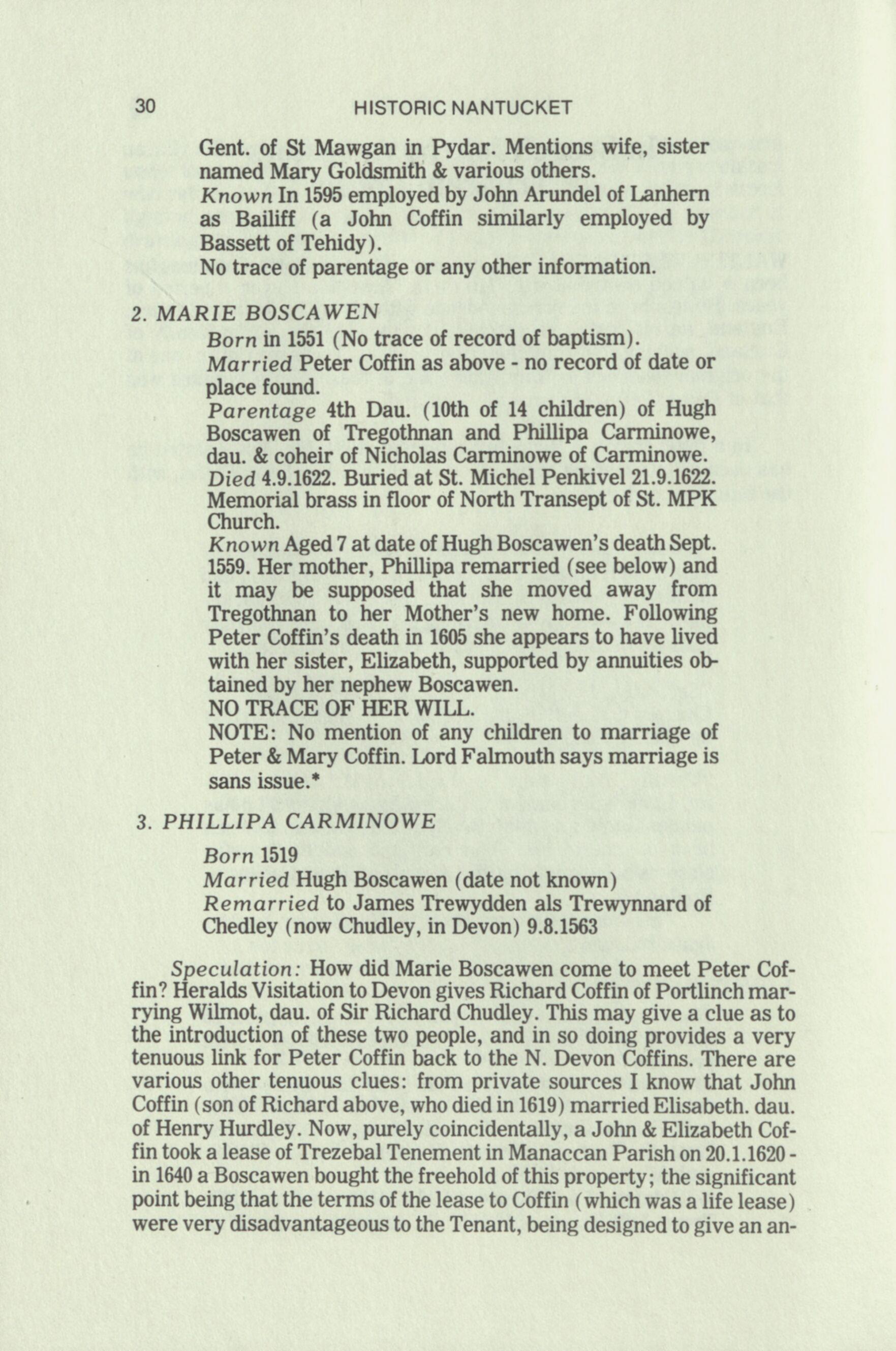 30 HISTORIC NANTUCKET

Gent. of St Mawgan in Pydar. Mentions wife, sister named Mary Goldsmith & various others.
Known In 1595 employed by John Arundel of Lanhern as Bailiff (a John Coffin similarly employed by Bassett of Tehidy).
No trace of parentage or any other information.

2. MARIE BOSCAWEN
Born in 1551 (No trace of record of baptism).
Married Peter Coffin as above - no record of date or place found.
Parentage 4th Dau. (10th of 14 children) of Hugh Boscawen of Tregothnan and Phillipa Carminowe, dau. & coheir of Nicholas Carminowe of Carminowe.
Died 4.9.1622. Buried at St. Michel Penkivel 21.9.1622. Memorial brass in floor of North Transept of St. MPK Church.
Known Aged 7 at date of Hugh Boscawen's death Sept. 1559. Her mother, Phillipa remarried (see below) and it may be supposed that she moved away from Tregothnan to her Mother's new home. Following Peter Coffin's death in 1605 she appears to have lived with her sister, Elizabeth, supported by annuities obtained by her nephew Boscawen.
NO TRACE OF HER WILL.
NOTE: No mention of any children to marriage of Peter & Mary Coffin. Lord Falmouth says marriage is sans issue.*

3. PHILLIPA CARMINOWE
Born 1519
Married Hugh Boscawen (date not known)
Remarried to James Trewydden als Trewynnard of Chedley (now Chudley, in Devon) 9.8.1563

Speculation: How did Marie Boscawen come to meet Peter Coffin? Heralds Visitation to Devon gives Richard Coffin of Portlinch marrying Wilmot, dau. of Sir Richard Chudley. This may give a clue as to the introduction of these two people, and in so doing provides a very tenuous link for Peter Coffin back to the N. Devon Coffins. There are various other tenuous clues: from private sources I know that John Coffin (son of Richard above, who died in 1619) married Elisabeth. dau. of Henry Hurdley. Now, purely coincidentally, a John & Elizabeth Coffin took a lease of Trezebal Tenement in Manaccan Parish on 20.1.1620 - in 1640 a Boscawen bought the freehold of this property; the significant point being that the terms of the lease to Coffin (which was a life lease) were very disadvantageous to the Tenant, being designed to give an an-